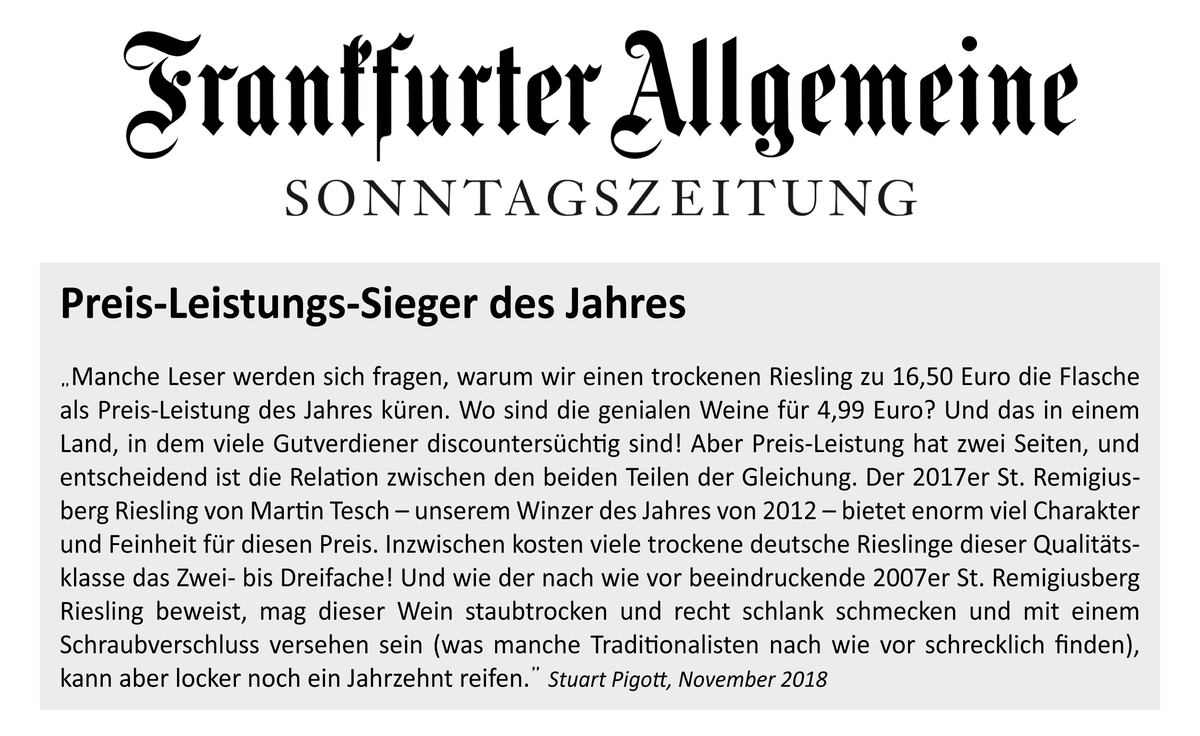 Frankfurter Allgemeine
SONNTAGSZEITUNG

Preis-Leistungs-Sieger des Jahres

„Manche Leser werden sich fragen, warum wir einen trockenen Riesling zu 16,50 Euro die Flasche als Preis-Leistung des Jahres küren. Wo sind die genialen Weine für 4,99 Euro? Und das in einem Land, in dem viele Gutverdiener discountersüchtig sind! Aber Preis-Leistung hat zwei Seiten, und entscheidend ist die Relation zwischen den beiden Teilen der Gleichung. Der 2017er St. Remigiusberg Riesling von Martin Tesch – unserem Winzer des Jahres von 2012 – bietet enorm viel Charakter und Feinheit für diesen Preis. Inzwischen kosten viele trockene deutsche Rieslinge dieser Qualitätsklasse das Zwei- bis Dreifache! Und wie der nach wie vor beeindruckende 2007er St. Remigiusberg Riesling beweist, mag dieser Wein staubtrocken und recht schlank schmecken und mit einem Schraubverschluss versehen sein (was manche Traditionalisten nach wie vor schrecklich finden), kann aber locker noch ein Jahrzehnt reifen.“ Stuart Pigott, November 2018